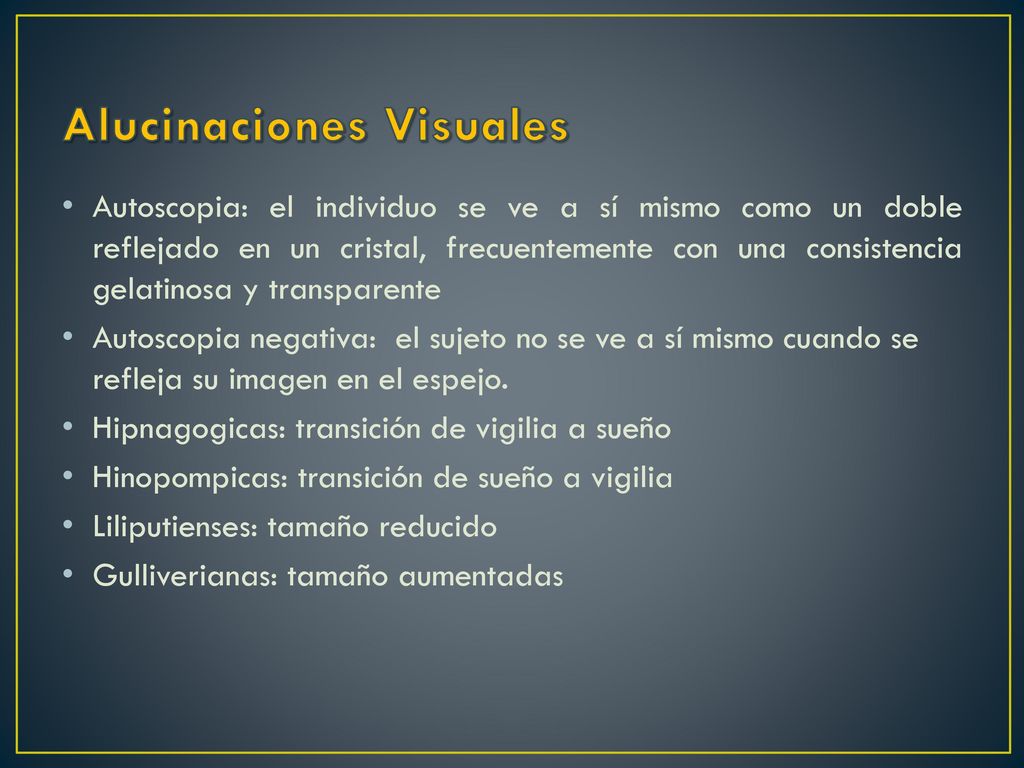 Alucinaciones Visuales

• Autoscopia: el individuo se ve a sí mismo como un doble reflejado en un cristal, frecuentemente con una consistencia gelatinosa y transparente

• Autoscopia negativa: el sujeto no se ve a sí mismo cuando se refleja su imagen en el espejo.

• Hipnagogicas: transición de vigilia a sueño

• Hinopompicas: transición de sueño a vigilia

• Liliputienses: tamaño reducido

• Gulliverianas: tamaño aumentadas